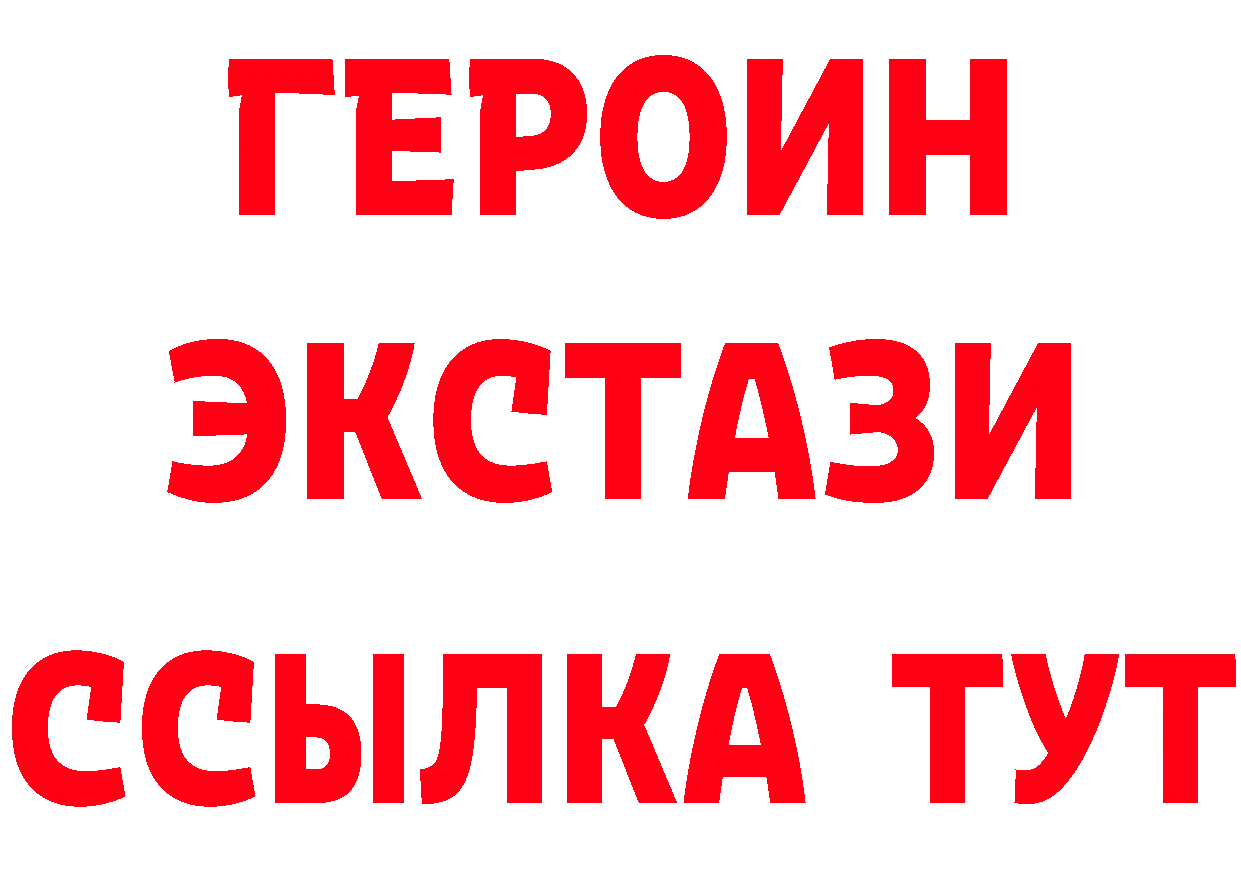 ГЕРОИН
ЭКСТАЗИ
ССЫЛКА ТУТ